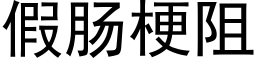 假肠梗阻